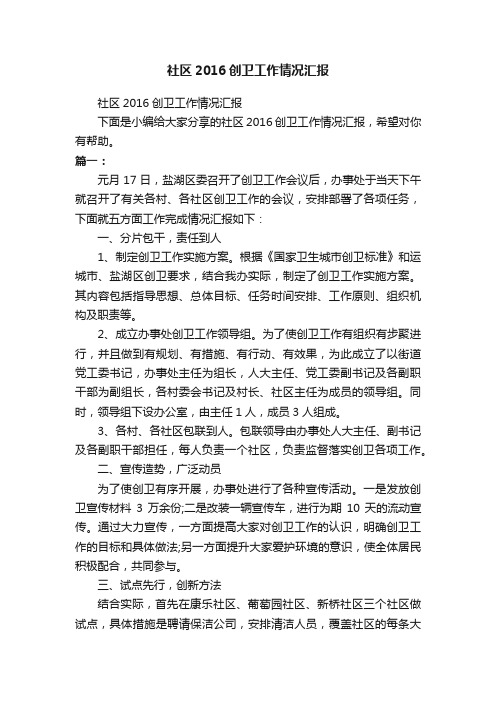 社区 2016 创卫工作情况汇报

社区 2016 创卫工作情况汇报

下面是小编给大家分享的社区 2016 创卫工作情况汇报，希望对你有帮助。

篇一：

元月 17 日，盐湖区委召开了创卫工作会议后，办事处于当天下午就召开了有关各村、各社区创卫工作的会议，安排部署了各项任务，下面就五方面工作完成情况汇报如下：

一、分片包干，责任到人

1、制定创卫工作实施方案。根据《国家卫生城市创卫标准》和运城市、盐湖区创卫要求，结合我办实际，制定了创卫工作实施方案。其内容包括指导思想、总体目标、任务时间安排、工作原则、组织机构及职责等。

2、成立办事处创卫工作领导组。为了使创卫工作有组织有步骤进行，并且做到有规划、有措施、有行动、有效果，为此成立了以街道党工委书记，办事处主任为组长，人大主任、党工委副书记及各副职干部为副组长，各村委会书记及村长、社区主任为成员的领导组。同时，领导组下设办公室，由主任 1 人，成员 3 人组成。

3、各村、各社区包联到人。包联领导由办事处人大主任、副书记及各副职干部担任，每人负责一个社区，负责监督落实创卫各项工作。

二、宣传造势，广泛动员

为了使创卫有序开展，办事处进行了各种宣传活动。一是发放创卫宣传材料 3 万余份;二是改装一辆宣传车，进行为期 10 天的流动宣传。通过大力宣传，一方面提高大家对创卫工作的认识，明确创卫工作的目标和具体做法;另一方面提升大家爱护环境的意识，使全体居民积极配合，共同参与。

三、试点先行，创新方法

结合实际，首先在康乐社区、葡萄园社区、新桥社区三个社区做试点，具体措施是聘请保洁公司，安排清洁人员，覆盖社区的每条大